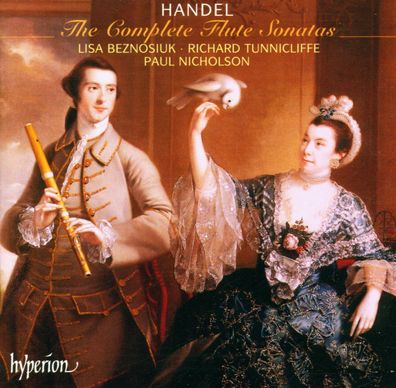 HANDEL
The Complete Flute Sonatas
LISA BEZNOSIUK · RICHARD TUNNICLIFFE
PAUL NICHOLSON

hyperion